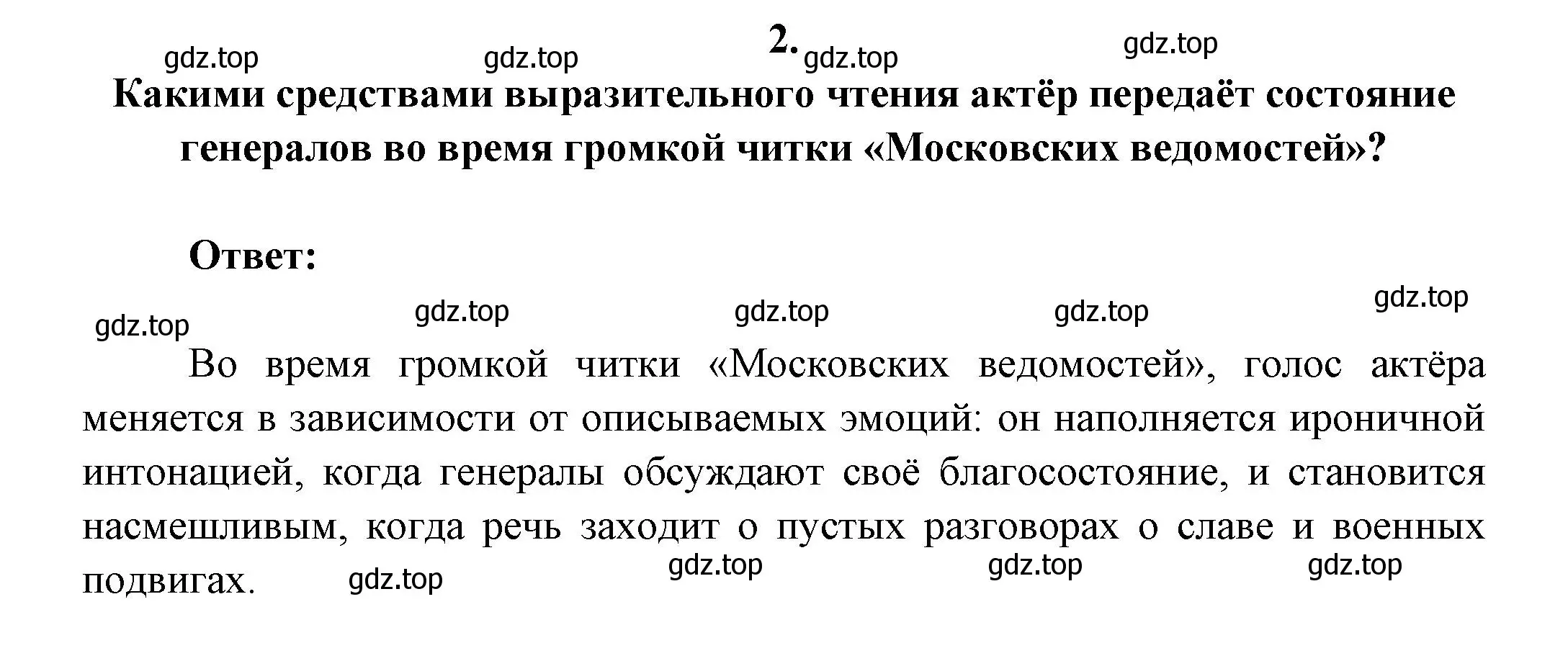 gdz.top gdz.top 2. gdz.top gdz.top

Какими средствами выразительного чтения актёр передаёт состояние генералов во время громкой читки «Московских ведомостей»?

Ответ:

gdz.top gdz.top gdz.top gdz.top gdz.top

Во время громкой читки «Московских ведомостей», голос актёра меняется в зависимости от описываемых эмоций: он наполняется ироничной интонацией, когда генералы обсуждают своё благосостояние, и становится насмешливым, когда речь заходит о пустых разговорах о славе и военных подвигах.

gdz.top gdz.top gdz.top gdz.top